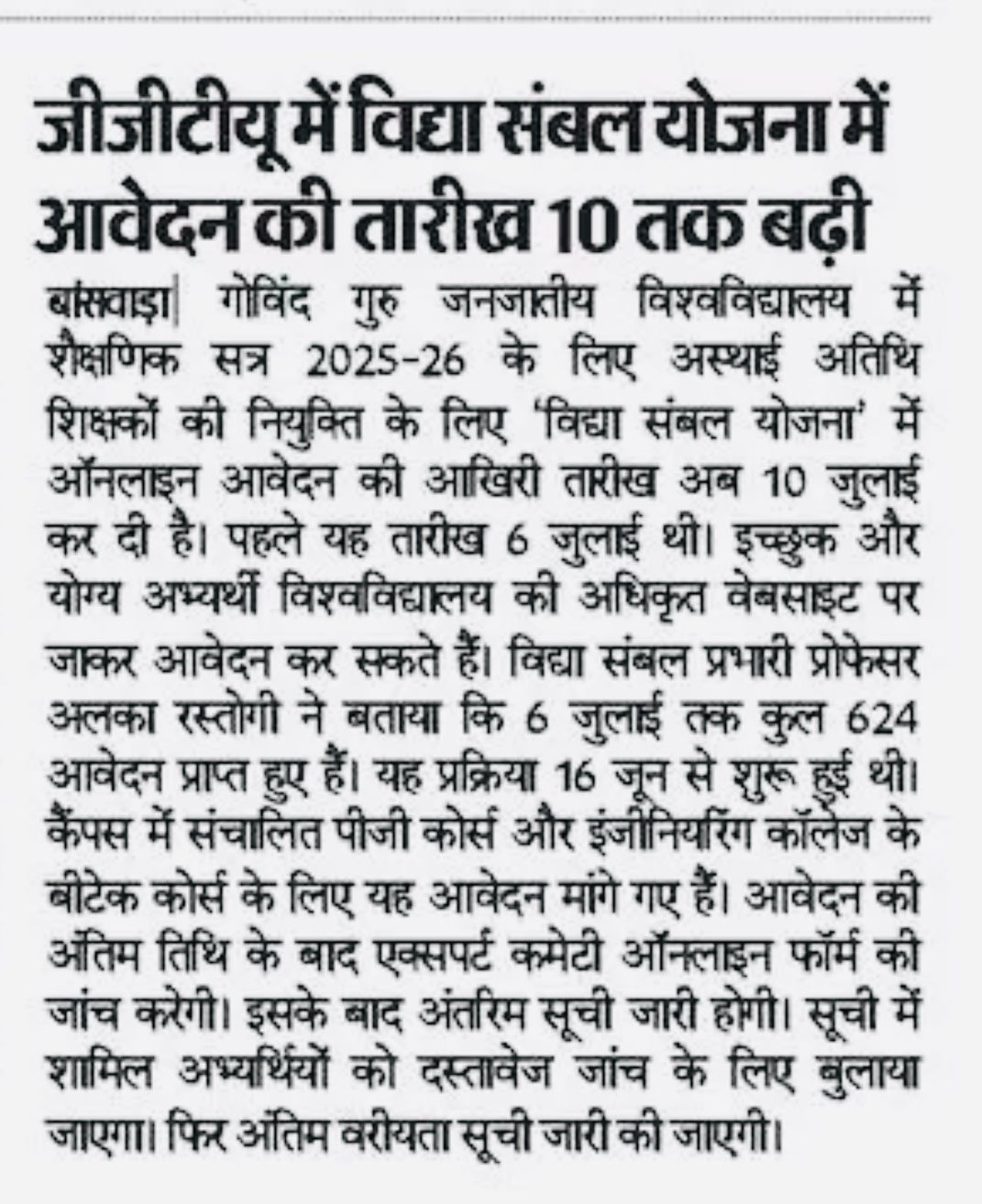 जीजीटीयू में विद्या संबल योजना में आवेदन की तारीख 10 तक बढ़ी

बांसवाड़ा| गोविंद गुरु जनजातीय विश्वविद्यालय में शैक्षणिक सत्र 2025-26 के लिए अस्थाई अतिथि शिक्षकों की नियुक्ति के लिए 'विद्या संबल योजना' में ऑनलाइन आवेदन की आखिरी तारीख अब 10 जुलाई कर दी है। पहले यह तारीख 6 जुलाई थी। इच्छुक और योग्य अभ्यर्थी विश्वविद्यालय की अधिकृत वेबसाइट पर जाकर आवेदन कर सकते हैं। विद्या संबल प्रभारी प्रोफेसर अलका रस्तोगी ने बताया कि 6 जुलाई तक कुल 624 आवेदन प्राप्त हुए हैं। यह प्रक्रिया 16 जून से शुरू हुई थी। कैंपस में संचालित पीजी कोर्स और इंजीनियरिंग कॉलेज के बीटेक कोर्स के लिए यह आवेदन मांगे गए हैं। आवेदन की अंतिम तिथि के बाद एक्सपर्ट कमेटी ऑनलाइन फॉर्म की जांच करेगी। इसके बाद अंतरिम सूची जारी होगी। सूची में शामिल अभ्यर्थियों को दस्तावेज जांच के लिए बुलाया जाएगा। फिर अंतिम वरीयता सूची जारी की जाएगी।